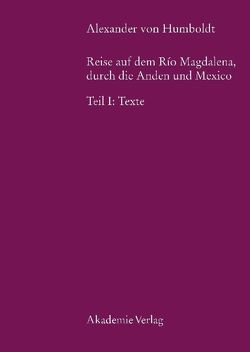 Alexander von Humboldt

Reise auf dem Río Magdalena, durch die Anden und Mexico

Teil I: Texte

Akademie Verlag